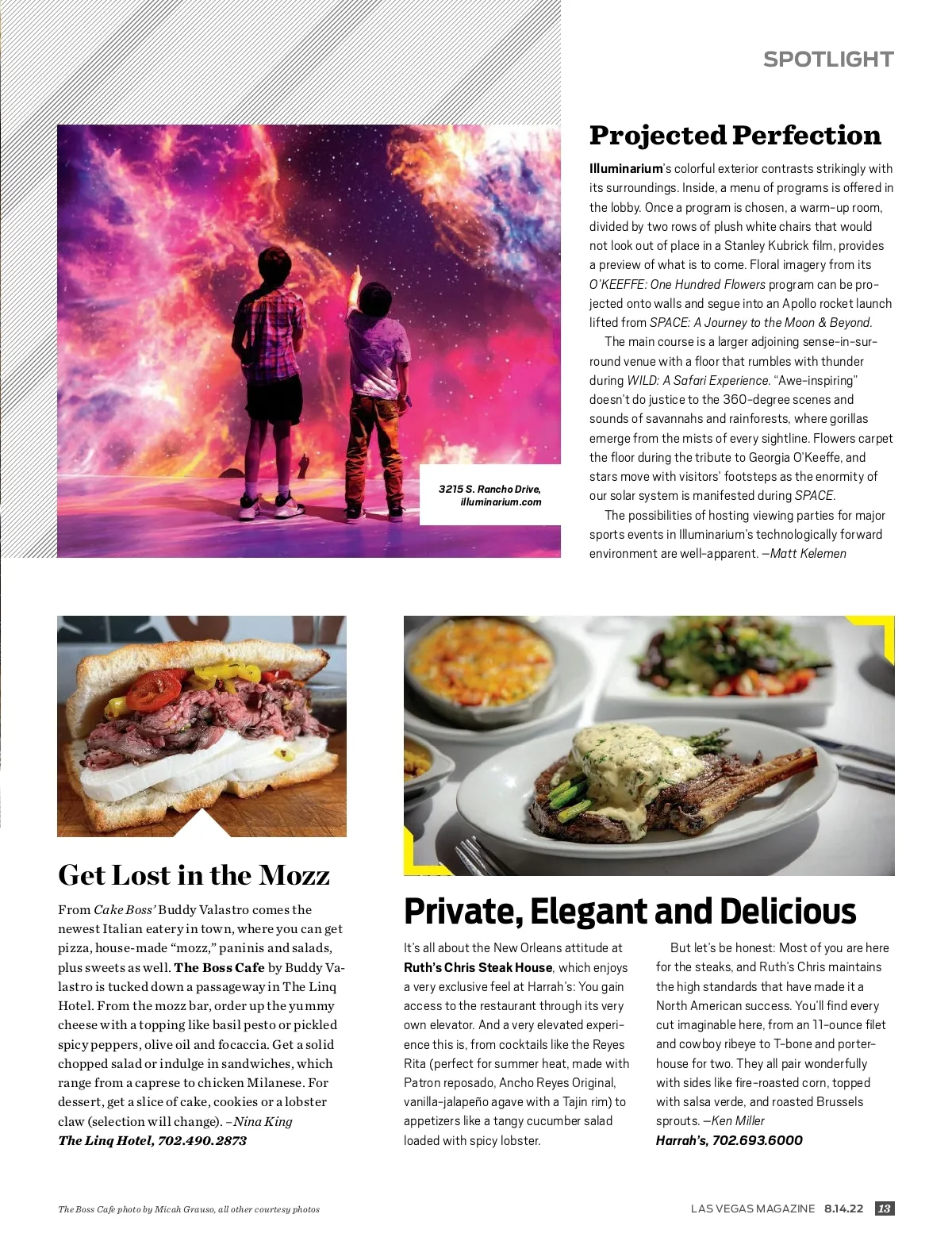 SPOTLIGHT

3215 S. Rancho Drive, illuminarium.com

Projected Perfection

Illuminarium's colorful exterior contrasts strikingly with its surroundings. Inside, a menu of programs is offered in the lobby. Once a program is chosen, a warm-up room, divided by two rows of plush white chairs that would not look out of place in a Stanley Kubrick film, provides a preview of what is to come. Floral imagery from its O'KEEFFE: One Hundred Flowers program can be projected onto walls and segue into an Apollo rocket launch lifted from SPACE: A Journey to the Moon & Beyond.

The main course is a larger adjoining sense-in-surround venue with a floor that rumbles with thunder during WILD: A Safari Experience. "Awe-inspiring" doesn't do justice to the 360-degree scenes and sounds of savannahs and rainforests, where gorillas emerge from the mists of every sightline. Flowers carpet the floor during the tribute to Georgia O'Keeffe, and stars move with visitors' footsteps as the enormity of our solar system is manifested during SPACE.

The possibilities of hosting viewing parties for major sports events in Illuminarium's technologically forward environment are well-apparent. —Matt Kelemen

Get Lost in the Mozz

From Cake Boss' Buddy Valastro comes the newest Italian eatery in town, where you can get pizza, house-made "mozz," paninis and salads, plus sweets as well. The Boss Cafe by Buddy Valastro is tucked down a passageway in The Linq Hotel. From the mozz bar, order up the yummy cheese with a topping like basil pesto or pickled spicy peppers, olive oil and focaccia. Get a solid chopped salad or indulge in sandwiches, which range from a caprese to chicken Milanese. For dessert, get a slice of cake, cookies or a lobster claw (selection will change). –Nina King
The Linq Hotel, 702.490.2873

Private, Elegant and Delicious

It's all about the New Orleans attitude at Ruth's Chris Steak House, which enjoys a very exclusive feel at Harrah's: You gain access to the restaurant through its very own elevator. And a very elevated experience this is, from cocktails like the Reyes Rita (perfect for summer heat, made with Patron reposado, Ancho Reyes Original, vanilla-jalapeño agave with a Tajin rim) to appetizers like a tangy cucumber salad loaded with spicy lobster.

But let's be honest: Most of you are here for the steaks, and Ruth's Chris maintains the high standards that have made it a North American success. You'll find every cut imaginable here, from an 11-ounce filet and cowboy ribeye to T-bone and porterhouse for two. They all pair wonderfully with sides like fire-roasted corn, topped with salsa verde, and roasted Brussels sprouts. —Ken Miller
Harrah's, 702.693.6000

The Boss Cafe photo by Micah Grauso, all other courtesy photos

LAS VEGAS MAGAZINE 8.14.22 13